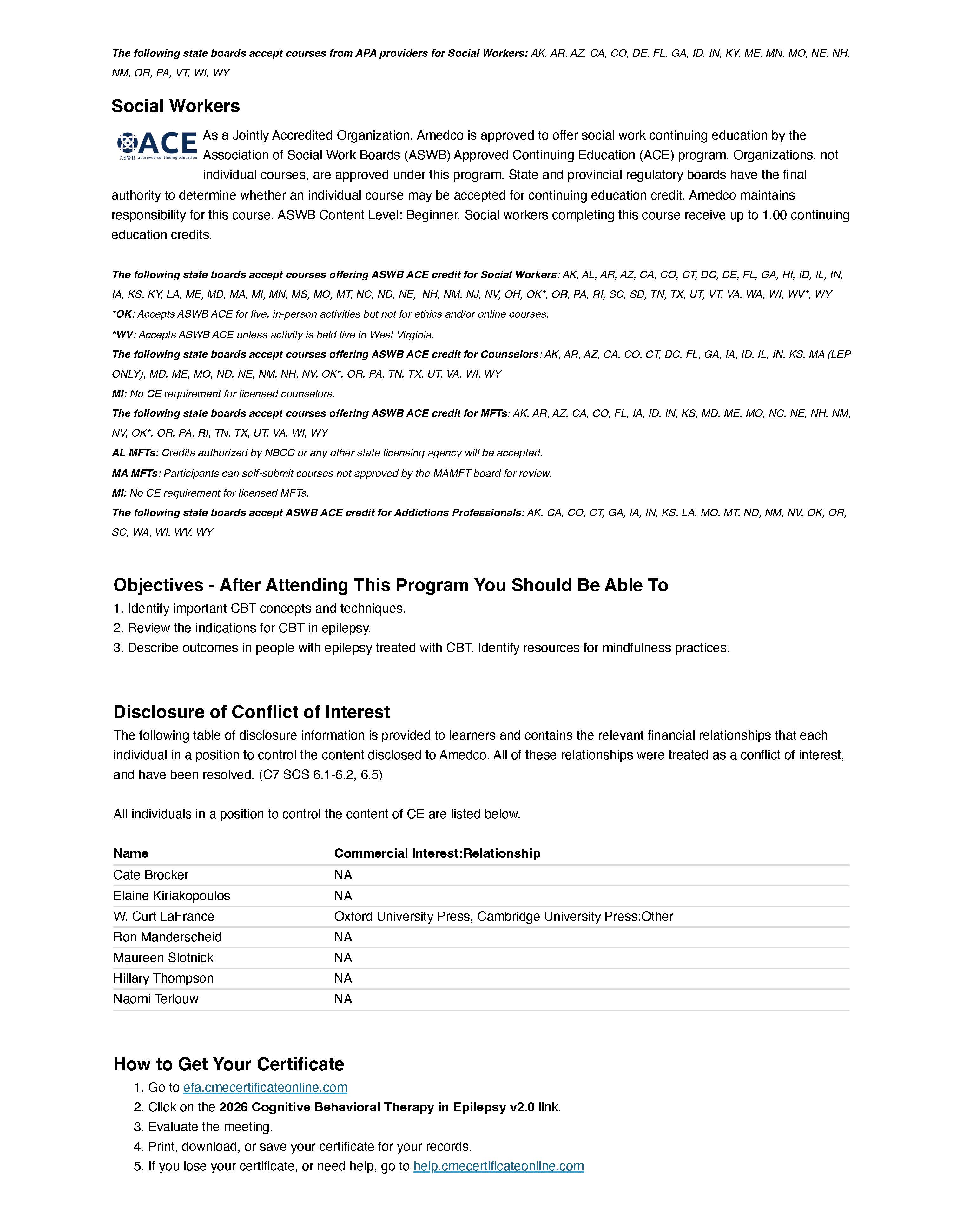 The following state boards accept courses from APA providers for Social Workers: AK, AR, AZ, CA, CO, DE, FL, GA, ID, IN, KY, ME, MN, MO, NE, NH, NM, OR, PA, VT, WI, WY

Social Workers

ACE
ASWB approved continuing education

As a Jointly Accredited Organization, Amedco is approved to offer social work continuing education by the Association of Social Work Boards (ASWB) Approved Continuing Education (ACE) program. Organizations, not individual courses, are approved under this program. State and provincial regulatory boards have the final authority to determine whether an individual course may be accepted for continuing education credit. Amedco maintains responsibility for this course. ASWB Content Level: Beginner. Social workers completing this course receive up to 1.00 continuing education credits.

The following state boards accept courses offering ASWB ACE credit for Social Workers: AK, AL, AR, AZ, CA, CO, CT, DC, DE, FL, GA, HI, ID, IL, IN, IA, KS, KY, LA, ME, MD, MA, MI, MN, MS, MO, MT, NC, ND, NE, NH, NM, NJ, NV, OH, OK*, OR, PA, RI, SC, SD, TN, TX, UT, VT, VA, WA, WI, WV*, WY
*OK: Accepts ASWB ACE for live, in-person activities but not for ethics and/or online courses.
*WV: Accepts ASWB ACE unless activity is held live in West Virginia.
The following state boards accept courses offering ASWB ACE credit for Counselors: AK, AR, AZ, CA, CO, CT, DC, FL, GA, IA, ID, IL, IN, KS, MA (LEP ONLY), MD, ME, MO, ND, NE, NM, NH, NV, OK*, OR, PA, TN, TX, UT, VA, WI, WY
MI: No CE requirement for licensed counselors.
The following state boards accept courses offering ASWB ACE credit for MFTs: AK, AR, AZ, CA, CO, FL, IA, ID, IN, KS, MD, ME, MO, NC, NE, NH, NM, NV, OK*, OR, PA, RI, TN, TX, UT, VA, WI, WY
AL MFTs: Credits authorized by NBCC or any other state licensing agency will be accepted.
MA MFTs: Participants can self-submit courses not approved by the MAMFT board for review.
MI: No CE requirement for licensed MFTs.
The following state boards accept ASWB ACE credit for Addictions Professionals: AK, CA, CO, CT, GA, IA, IN, KS, LA, MO, MT, ND, NM, NV, OK, OR, SC, WA, WI, WV, WY

Objectives - After Attending This Program You Should Be Able To
1. Identify important CBT concepts and techniques.
2. Review the indications for CBT in epilepsy.
3. Describe outcomes in people with epilepsy treated with CBT. Identify resources for mindfulness practices.

Disclosure of Conflict of Interest
The following table of disclosure information is provided to learners and contains the relevant financial relationships that each individual in a position to control the content disclosed to Amedco. All of these relationships were treated as a conflict of interest, and have been resolved. (C7 SCS 6.1-6.2, 6.5)

All individuals in a position to control the content of CE are listed below.

| Name | Commercial Interest:Relationship |
|---|---|
| Cate Brocker | NA |
| Elaine Kiriakopoulos | NA |
| W. Curt LaFrance | Oxford University Press, Cambridge University Press:Other |
| Ron Manderscheid | NA |
| Maureen Slotnick | NA |
| Hillary Thompson | NA |
| Naomi Terlouw | NA |

How to Get Your Certificate
1. Go to efa.cmecertificateonline.com
2. Click on the 2026 Cognitive Behavioral Therapy in Epilepsy v2.0 link.
3. Evaluate the meeting.
4. Print, download, or save your certificate for your records.
5. If you lose your certificate, or need help, go to help.cmecertificateonline.com